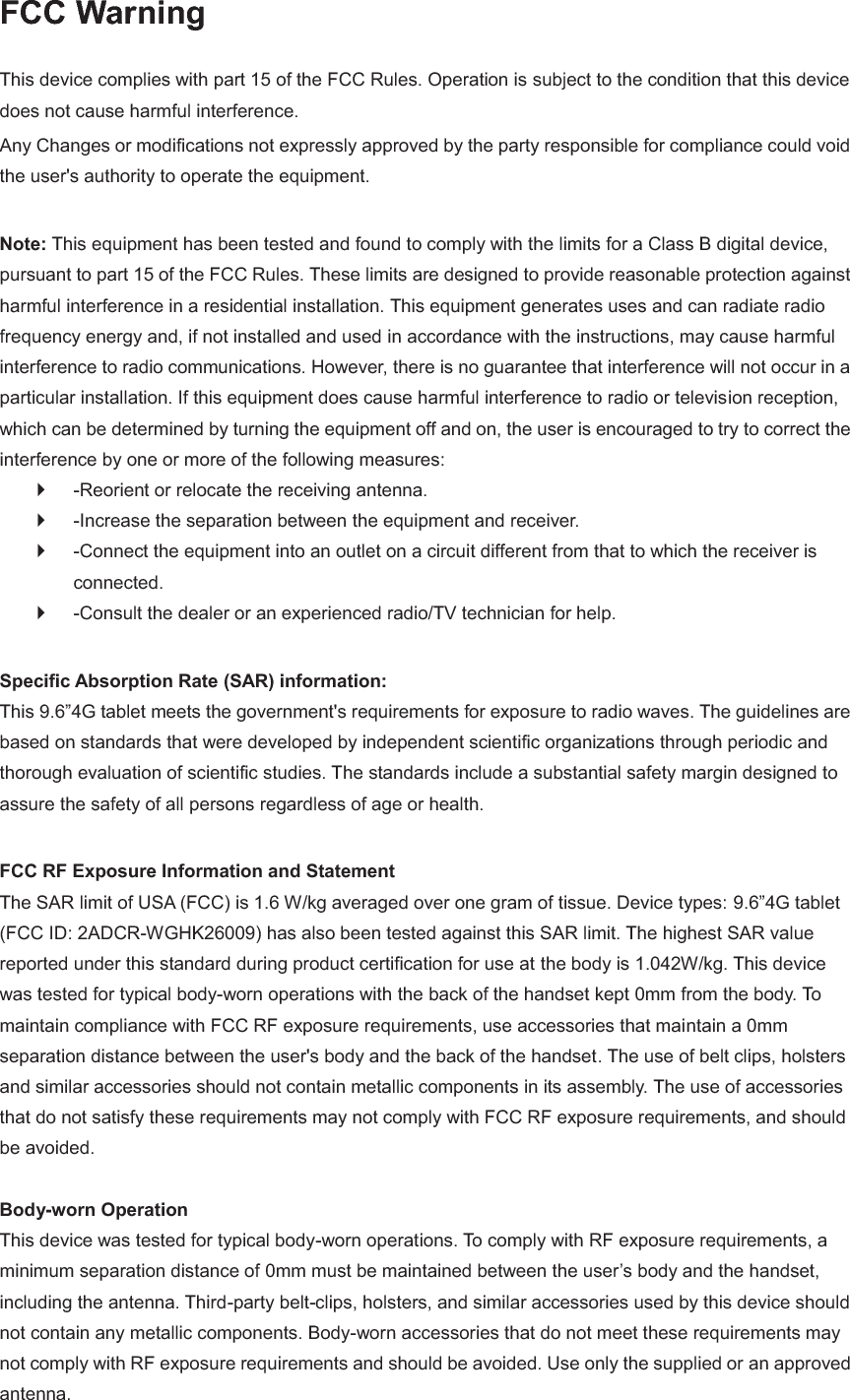 FCC Warning

This device complies with part 15 of the FCC Rules. Operation is subject to the condition that this device does not cause harmful interference.

Any Changes or modifications not expressly approved by the party responsible for compliance could void the user's authority to operate the equipment.

Note: This equipment has been tested and found to comply with the limits for a Class B digital device, pursuant to part 15 of the FCC Rules. These limits are designed to provide reasonable protection against harmful interference in a residential installation. This equipment generates uses and can radiate radio frequency energy and, if not installed and used in accordance with the instructions, may cause harmful interference to radio communications. However, there is no guarantee that interference will not occur in a particular installation. If this equipment does cause harmful interference to radio or television reception, which can be determined by turning the equipment off and on, the user is encouraged to try to correct the interference by one or more of the following measures:

-Reorient or relocate the receiving antenna.

-Increase the separation between the equipment and receiver.

-Connect the equipment into an outlet on a circuit different from that to which the receiver is connected.

-Consult the dealer or an experienced radio/TV technician for help.

Specific Absorption Rate (SAR) information:

This 9.6”4G tablet meets the government's requirements for exposure to radio waves. The guidelines are based on standards that were developed by independent scientific organizations through periodic and thorough evaluation of scientific studies. The standards include a substantial safety margin designed to assure the safety of all persons regardless of age or health.

FCC RF Exposure Information and Statement

The SAR limit of USA (FCC) is 1.6 W/kg averaged over one gram of tissue. Device types: 9.6”4G tablet (FCC ID: 2ADCR-WGHK26009) has also been tested against this SAR limit. The highest SAR value reported under this standard during product certification for use at the body is 1.042W/kg. This device was tested for typical body-worn operations with the back of the handset kept 0mm from the body. To maintain compliance with FCC RF exposure requirements, use accessories that maintain a 0mm separation distance between the user's body and the back of the handset. The use of belt clips, holsters and similar accessories should not contain metallic components in its assembly. The use of accessories that do not satisfy these requirements may not comply with FCC RF exposure requirements, and should be avoided.

Body-worn Operation

This device was tested for typical body-worn operations. To comply with RF exposure requirements, a minimum separation distance of 0mm must be maintained between the user’s body and the handset, including the antenna. Third-party belt-clips, holsters, and similar accessories used by this device should not contain any metallic components. Body-worn accessories that do not meet these requirements may not comply with RF exposure requirements and should be avoided. Use only the supplied or an approved antenna.